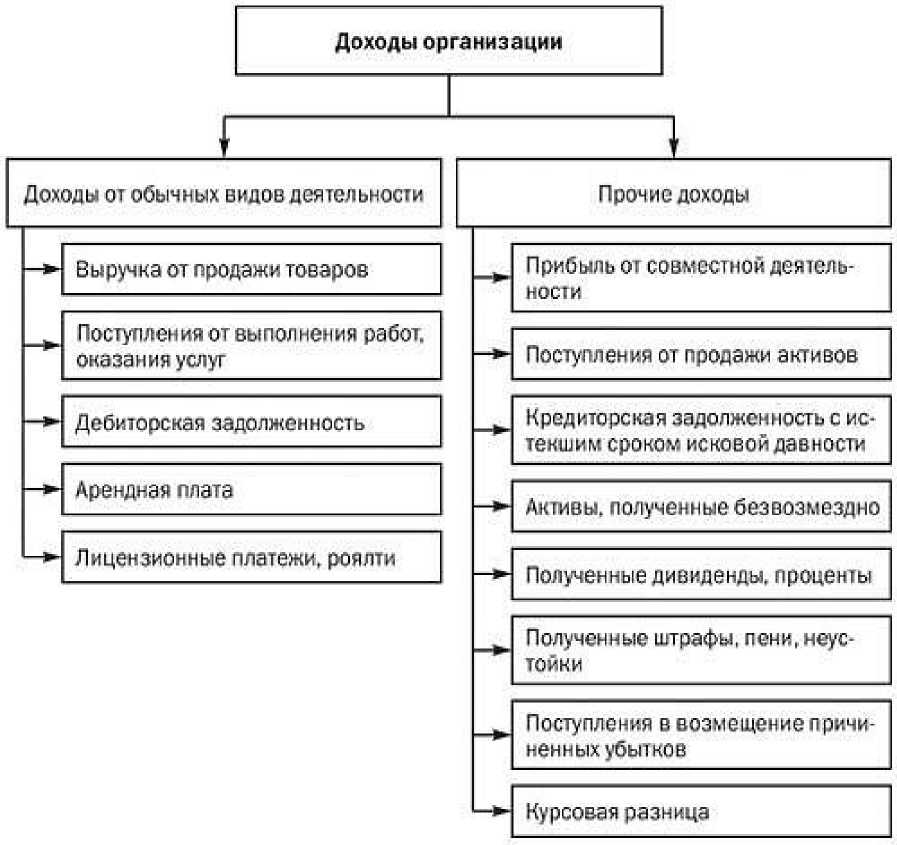 Доходы организации

Доходы от обычных видов деятельности

Выручка от продажи товаров

Поступления от выполнения работ, оказания услуг

Дебиторская задолженность

Арендная плата

Лицензионные платежи, роялти

Прочие доходы

Прибыль от совместной деятельности

Поступления от продажи активов

Кредиторская задолженность с истекшим сроком исковой давности

Активы, полученные безвозмездно

Полученные дивиденды, проценты

Полученные штрафы, пени, неустойки

Поступления в возмещение причиненных убытков

Курсовая разница